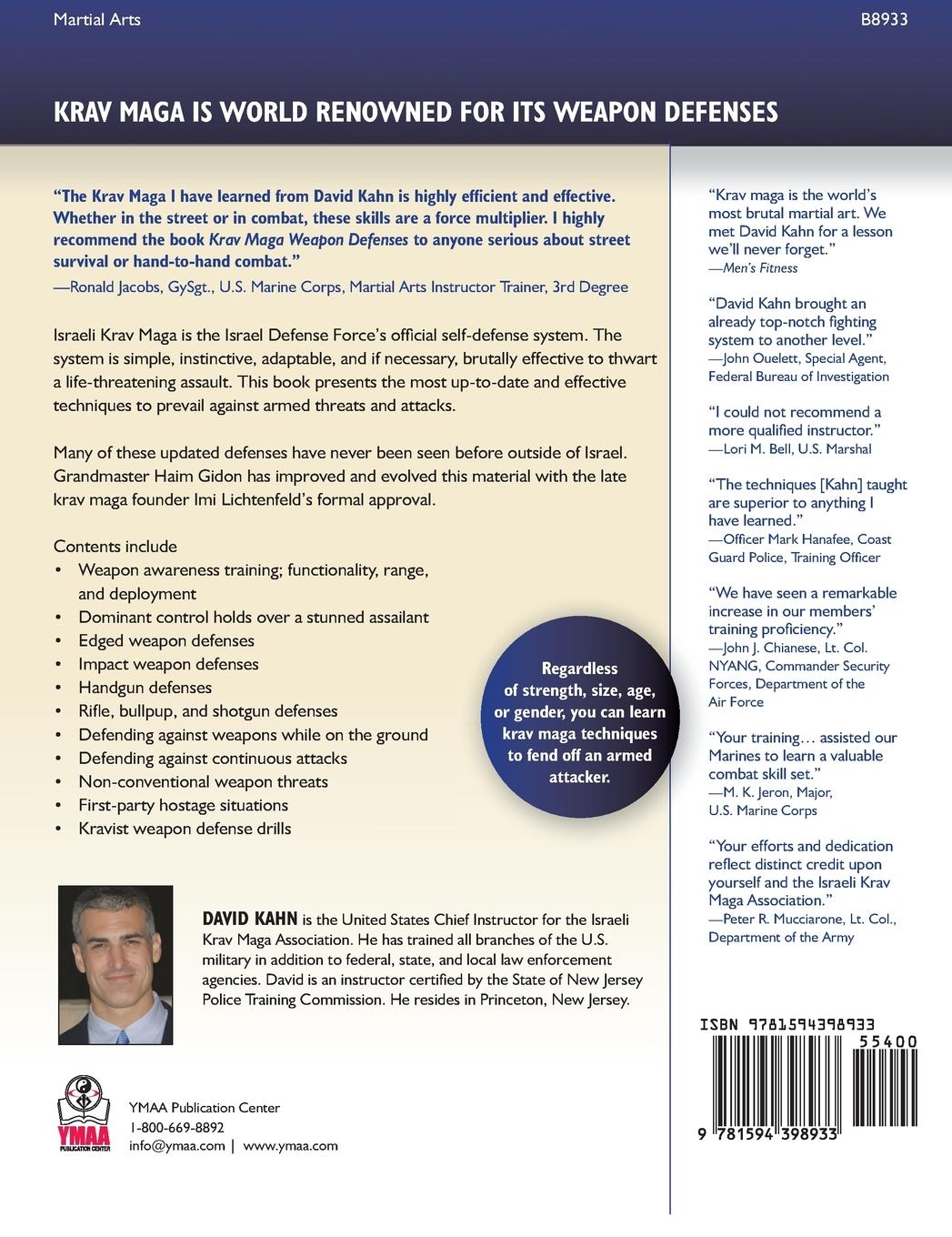 Martial Arts

B8933

KRAV MAGA IS WORLD RENOWNED FOR ITS WEAPON DEFENSES

"The Krav Maga I have learned from David Kahn is highly efficient and effective. Whether in the street or in combat, these skills are a force multiplier. I highly recommend the book Krav Maga Weapon Defenses to anyone serious about street survival or hand-to-hand combat."
—Ronald Jacobs, GySgt., U.S. Marine Corps, Martial Arts Instructor Trainer, 3rd Degree

Israeli Krav Maga is the Israel Defense Force's official self-defense system. The system is simple, instinctive, adaptable, and if necessary, brutally effective to thwart a life-threatening assault. This book presents the most up-to-date and effective techniques to prevail against armed threats and attacks.

Many of these updated defenses have never been seen before outside of Israel. Grandmaster Haim Gidon has improved and evolved this material with the late krav maga founder Imi Lichtenfeld's formal approval.

Contents include
• Weapon awareness training; functionality, range, and deployment
• Dominant control holds over a stunned assailant
• Edged weapon defenses
• Impact weapon defenses
• Handgun defenses
• Rifle, bullpup, and shotgun defenses
• Defending against weapons while on the ground
• Defending against continuous attacks
• Non-conventional weapon threats
• First-party hostage situations
• Kravist weapon defense drills

Regardless of strength, size, age, or gender, you can learn krav maga techniques to fend off an armed attacker.

DAVID KAHN is the United States Chief Instructor for the Israeli Krav Maga Association. He has trained all branches of the U.S. military in addition to federal, state, and local law enforcement agencies. David is an instructor certified by the State of New Jersey Police Training Commission. He resides in Princeton, New Jersey.

YMAA
PUBLICATION CENTER

YMAA Publication Center
1-800-669-8892
info@ymaa.com | www.ymaa.com

"Krav maga is the world's most brutal martial art. We met David Kahn for a lesson we'll never forget."
—Men's Fitness

"David Kahn brought an already top-notch fighting system to another level."
—John Ouelett, Special Agent, Federal Bureau of Investigation

"I could not recommend a more qualified instructor."
—Lori M. Bell, U.S. Marshal

"The techniques [Kahn] taught are superior to anything I have learned."
—Officer Mark Hanafee, Coast Guard Police, Training Officer

"We have seen a remarkable increase in our members' training proficiency."
—John J. Chianese, Lt. Col. NYANG, Commander Security Forces, Department of the Air Force

"Your training… assisted our Marines to learn a valuable combat skill set."
—M. K. Jeron, Major, U.S. Marine Corps

"Your efforts and dedication reflect distinct credit upon yourself and the Israeli Krav Maga Association."
—Peter R. Mucciarone, Lt. Col., Department of the Army

ISBN 9781594398933
55400
9 781594 398933